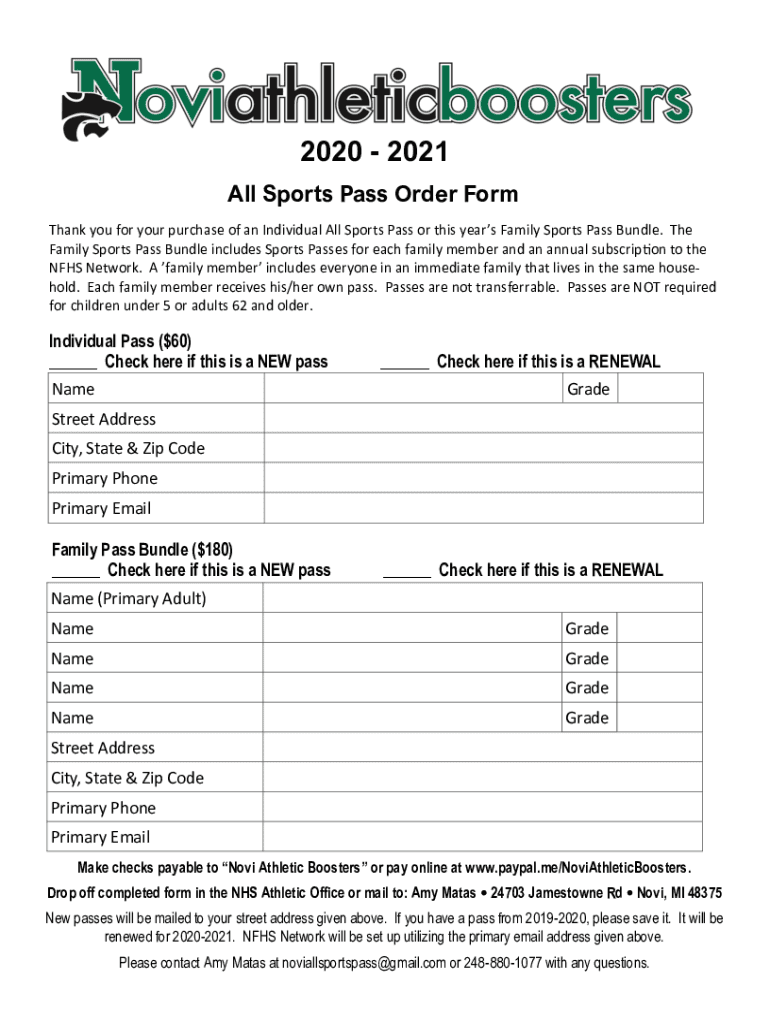 Noviathleticboosters

2020 - 2021

All Sports Pass Order Form

Thank you for your purchase of an Individual All Sports Pass or this year's Family Sports Pass Bundle. The Family Sports Pass Bundle includes Sports Passes for each family member and an annual subscription to the NFHS Network. A 'family member' includes everyone in an immediate family that lives in the same household. Each family member receives his/her own pass. Passes are not transferrable. Passes are NOT required for children under 5 or adults 62 and older.

Individual Pass ($60)
______ Check here if this is a NEW pass ______ Check here if this is a RENEWAL

| Name | | Grade | |
|---|---|---|---|
| Street Address | | | |
| City, State & Zip Code | | | |
| Primary Phone | | | |
| Primary Email | | | |

Family Pass Bundle ($180)
______ Check here if this is a NEW pass ______ Check here if this is a RENEWAL

| Name (Primary Adult) | | | |
|---|---|---|---|
| Name | | Grade | |
| Name | | Grade | |
| Name | | Grade | |
| Name | | Grade | |
| Street Address | | | |
| City, State & Zip Code | | | |
| Primary Phone | | | |
| Primary Email | | | |

Make checks payable to "Novi Athletic Boosters" or pay online at www.paypal.me/NoviAthleticBoosters.

Drop off completed form in the NHS Athletic Office or mail to: Amy Matas • 24703 Jamestowne Rd • Novi, MI 48375

New passes will be mailed to your street address given above. If you have a pass from 2019-2020, please save it. It will be renewed for 2020-2021. NFHS Network will be set up utilizing the primary email address given above.

Please contact Amy Matas at noviallsportspass@gmail.com or 248-880-1077 with any questions.